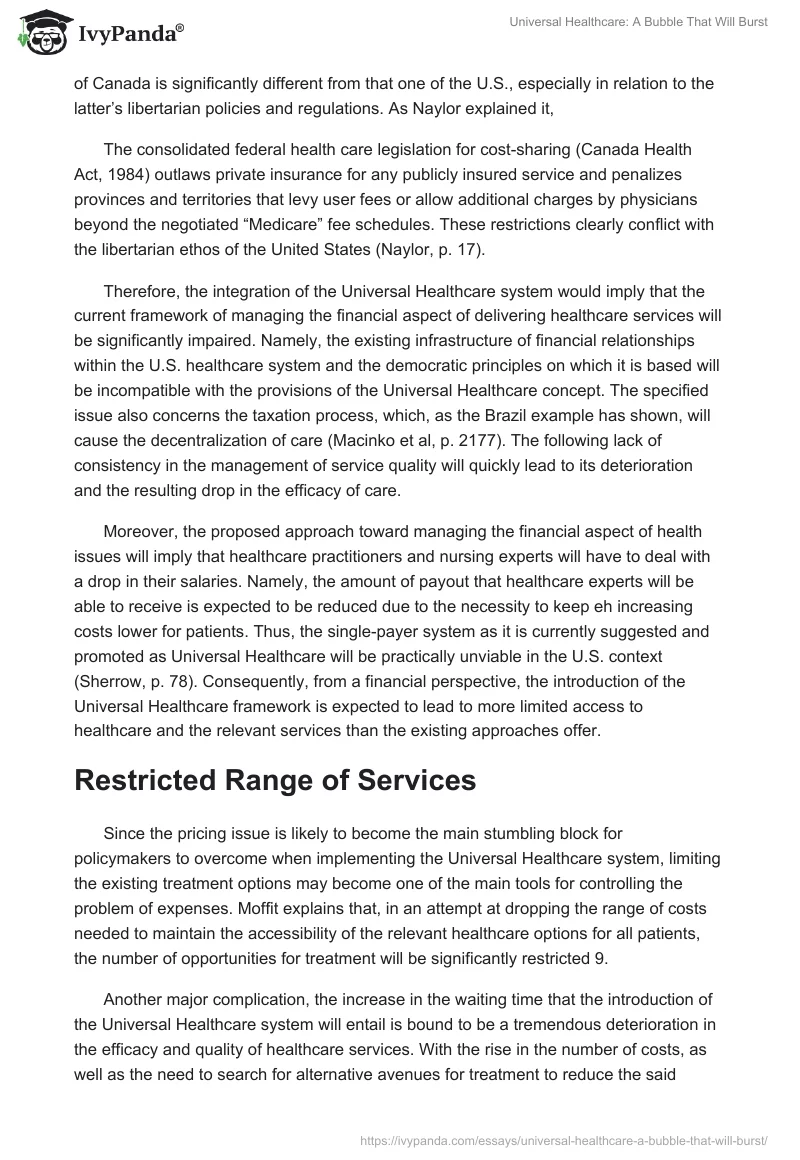 IvyPanda®

Universal Healthcare: A Bubble That Will Burst

of Canada is significantly different from that one of the U.S., especially in relation to the latter's libertarian policies and regulations. As Naylor explained it,

The consolidated federal health care legislation for cost-sharing (Canada Health Act, 1984) outlaws private insurance for any publicly insured service and penalizes provinces and territories that levy user fees or allow additional charges by physicians beyond the negotiated "Medicare" fee schedules. These restrictions clearly conflict with the libertarian ethos of the United States (Naylor, p. 17).

Therefore, the integration of the Universal Healthcare system would imply that the current framework of managing the financial aspect of delivering healthcare services will be significantly impaired. Namely, the existing infrastructure of financial relationships within the U.S. healthcare system and the democratic principles on which it is based will be incompatible with the provisions of the Universal Healthcare concept. The specified issue also concerns the taxation process, which, as the Brazil example has shown, will cause the decentralization of care (Macinko et al, p. 2177). The following lack of consistency in the management of service quality will quickly lead to its deterioration and the resulting drop in the efficacy of care.

Moreover, the proposed approach toward managing the financial aspect of health issues will imply that healthcare practitioners and nursing experts will have to deal with a drop in their salaries. Namely, the amount of payout that healthcare experts will be able to receive is expected to be reduced due to the necessity to keep eh increasing costs lower for patients. Thus, the single-payer system as it is currently suggested and promoted as Universal Healthcare will be practically unviable in the U.S. context (Sherrow, p. 78). Consequently, from a financial perspective, the introduction of the Universal Healthcare framework is expected to lead to more limited access to healthcare and the relevant services than the existing approaches offer.

Restricted Range of Services

Since the pricing issue is likely to become the main stumbling block for policymakers to overcome when implementing the Universal Healthcare system, limiting the existing treatment options may become one of the main tools for controlling the problem of expenses. Moffit explains that, in an attempt at dropping the range of costs needed to maintain the accessibility of the relevant healthcare options for all patients, the number of opportunities for treatment will be significantly restricted 9.

Another major complication, the increase in the waiting time that the introduction of the Universal Healthcare system will entail is bound to be a tremendous deterioration in the efficacy and quality of healthcare services. With the rise in the number of costs, as well as the need to search for alternative avenues for treatment to reduce the said

https://ivypanda.com/essays/universal-healthcare-a-bubble-that-will-burst/